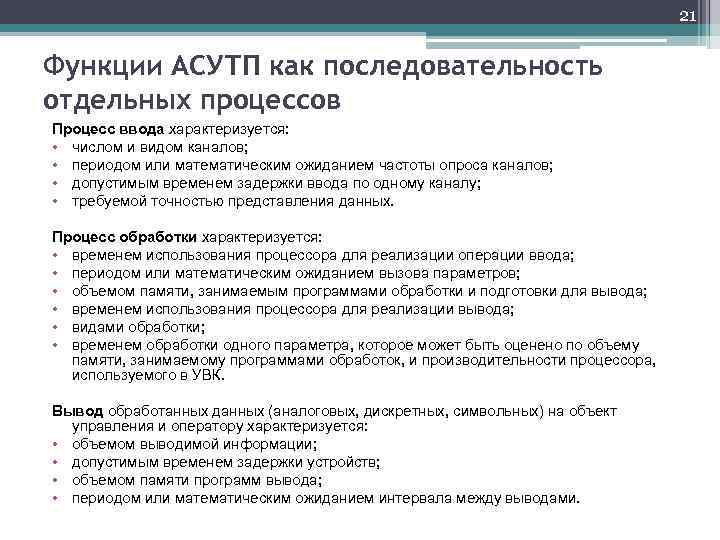 21

Функции АСУТП как последовательность отдельных процессов

Процесс ввода характеризуется:
• числом и видом каналов;
• периодом или математическим ожиданием частоты опроса каналов;
• допустимым временем задержки ввода по одному каналу;
• требуемой точностью представления данных.

Процесс обработки характеризуется:
• временем использования процессора для реализации операции ввода;
• периодом или математическим ожиданием вызова параметров;
• объемом памяти, занимаемым программами обработки и подготовки для вывода;
• временем использования процессора для реализации вывода;
• видами обработки;
• временем обработки одного параметра, которое может быть оценено по объему памяти, занимаемому программами обработок, и производительности процессора, используемого в УВК.

Вывод обработанных данных (аналоговых, дискретных, символьных) на объект управления и оператору характеризуется:
• объемом выводимой информации;
• допустимым временем задержки устройств;
• объемом памяти программ вывода;
• периодом или математическим ожиданием интервала между выводами.